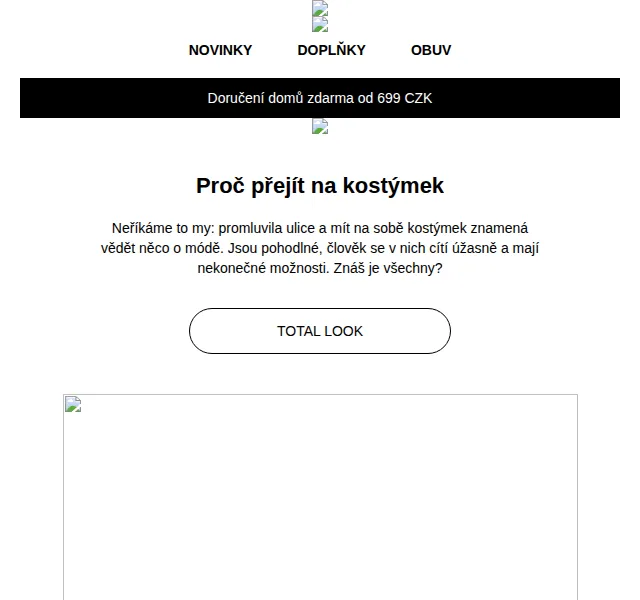 NOVINKY DOPLŇKY OBUV

Doručení domů zdarma od 699 CZK

Proč přejít na kostýmek

Neříkáme to my: promluvila ulice a mít na sobě kostýmek znamená vědět něco o módě. Jsou pohodlné, člověk se v nich cítí úžasně a mají nekonečné možnosti. Znáš je všechny?

TOTAL LOOK